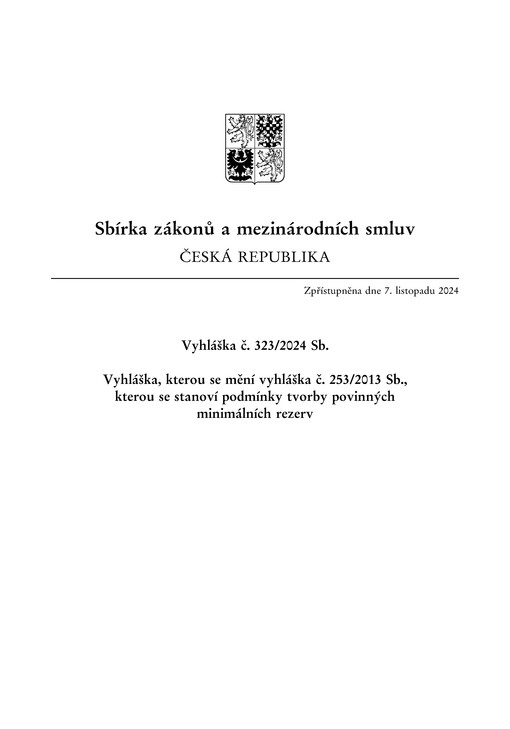 Sbírka zákonů a mezinárodních smluv
ČESKÁ REPUBLIKA

Zpřístupněna dne 7. listopadu 2024

Vyhláška č. 323/2024 Sb.

Vyhláška, kterou se mění vyhláška č. 253/2013 Sb., kterou se stanoví podmínky tvorby povinných minimálních rezerv